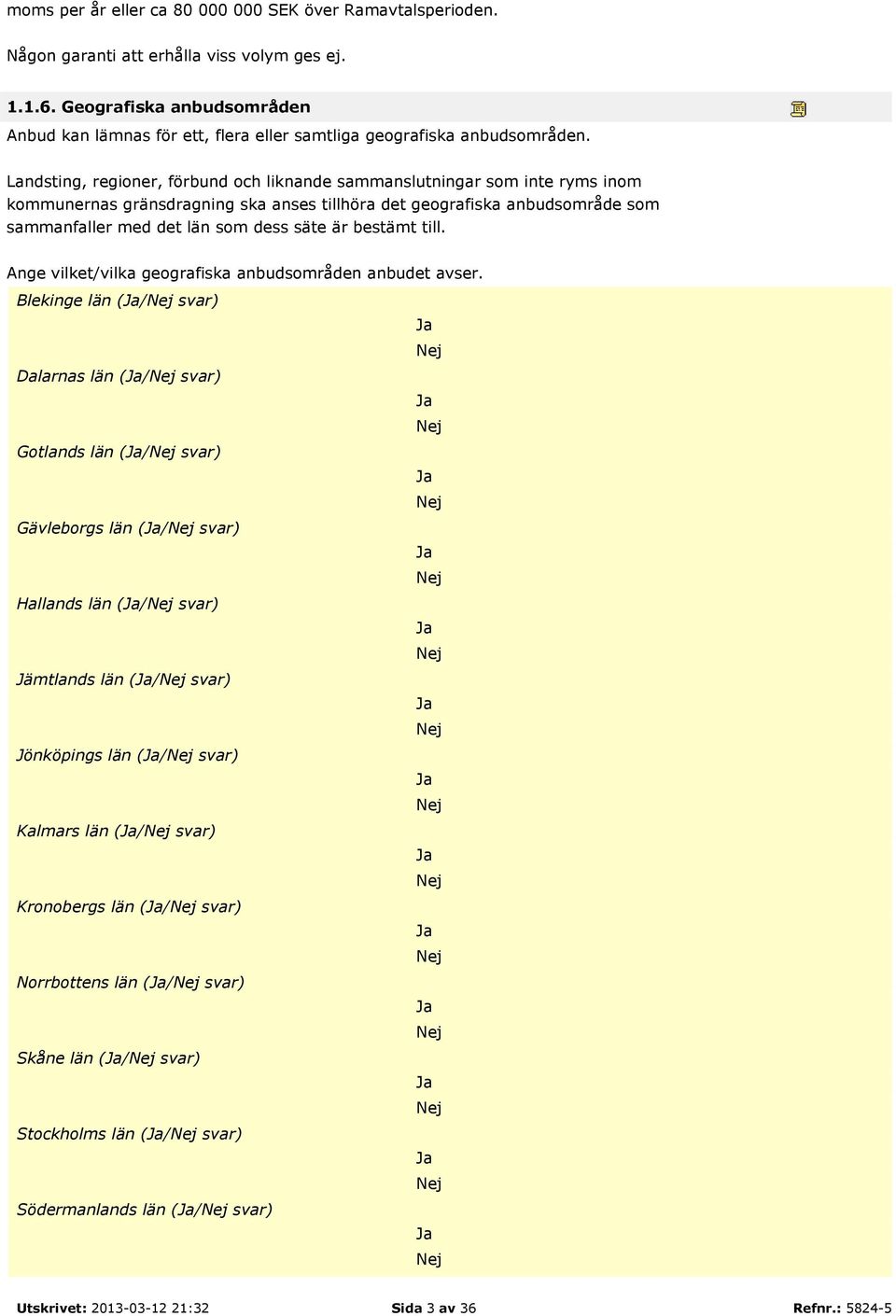 moms per år eller ca 80 000 000 SEK över Ramavtalsperioden.

Någon garanti att erhålla viss volym ges ej.

1.1.6. Geografiska anbudsområden

Anbud kan lämnas för ett, flera eller samtliga geografiska anbudsområden.

Landsting, regioner, förbund och liknande sammanslutningar som inte ryms inom kommunernas gränsdragning ska anses tillhöra det geografiska anbudsområde som sammanfaller med det län som dess säte är bestämt till.

Ange vilket/vilka geografiska anbudsområden anbudet avser.

Blekinge län (Ja/Nej svar)
Ja
Nej

Dalarnas län (Ja/Nej svar)
Ja
Nej

Gotlands län (Ja/Nej svar)
Ja
Nej

Gävleborgs län (Ja/Nej svar)
Ja
Nej

Hallands län (Ja/Nej svar)
Ja
Nej

Jämtlands län (Ja/Nej svar)
Ja
Nej

Jönköpings län (Ja/Nej svar)
Ja
Nej

Kalmars län (Ja/Nej svar)
Ja
Nej

Kronobergs län (Ja/Nej svar)
Ja
Nej

Norrbottens län (Ja/Nej svar)
Ja
Nej

Skåne län (Ja/Nej svar)
Ja
Nej

Stockholms län (Ja/Nej svar)
Ja
Nej

Södermanlands län (Ja/Nej svar)
Ja
Nej

Utskrivet: 2013-03-12 21:32 Sida 3 av 36 Refnr.: 5824-5